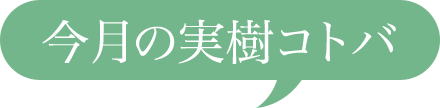 今月の実樹コトバ